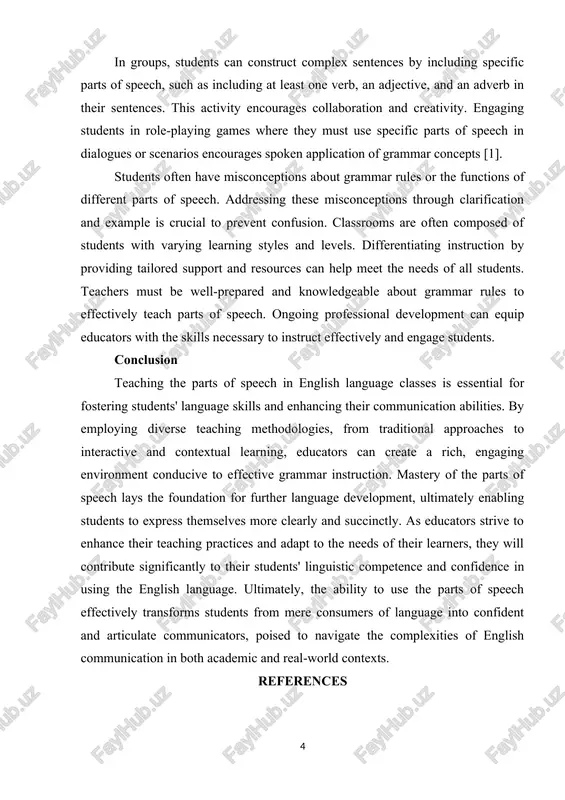 In groups, students can construct complex sentences by including specific parts of speech, such as including at least one verb, an adjective, and an adverb in their sentences. This activity encourages collaboration and creativity. Engaging students in role-playing games where they must use specific parts of speech in dialogues or scenarios encourages spoken application of grammar concepts [1].

Students often have misconceptions about grammar rules or the functions of different parts of speech. Addressing these misconceptions through clarification and example is crucial to prevent confusion. Classrooms are often composed of students with varying learning styles and levels. Differentiating instruction by providing tailored support and resources can help meet the needs of all students. Teachers must be well-prepared and knowledgeable about grammar rules to effectively teach parts of speech. Ongoing professional development can equip educators with the skills necessary to instruct effectively and engage students.

Conclusion

Teaching the parts of speech in English language classes is essential for fostering students' language skills and enhancing their communication abilities. By employing diverse teaching methodologies, from traditional approaches to interactive and contextual learning, educators can create a rich, engaging environment conducive to effective grammar instruction. Mastery of the parts of speech lays the foundation for further language development, ultimately enabling students to express themselves more clearly and succinctly. As educators strive to enhance their teaching practices and adapt to the needs of their learners, they will contribute significantly to their students' linguistic competence and confidence in using the English language. Ultimately, the ability to use the parts of speech effectively transforms students from mere consumers of language into confident and articulate communicators, poised to navigate the complexities of English communication in both academic and real-world contexts.

REFERENCES

4

FaylHub.uz